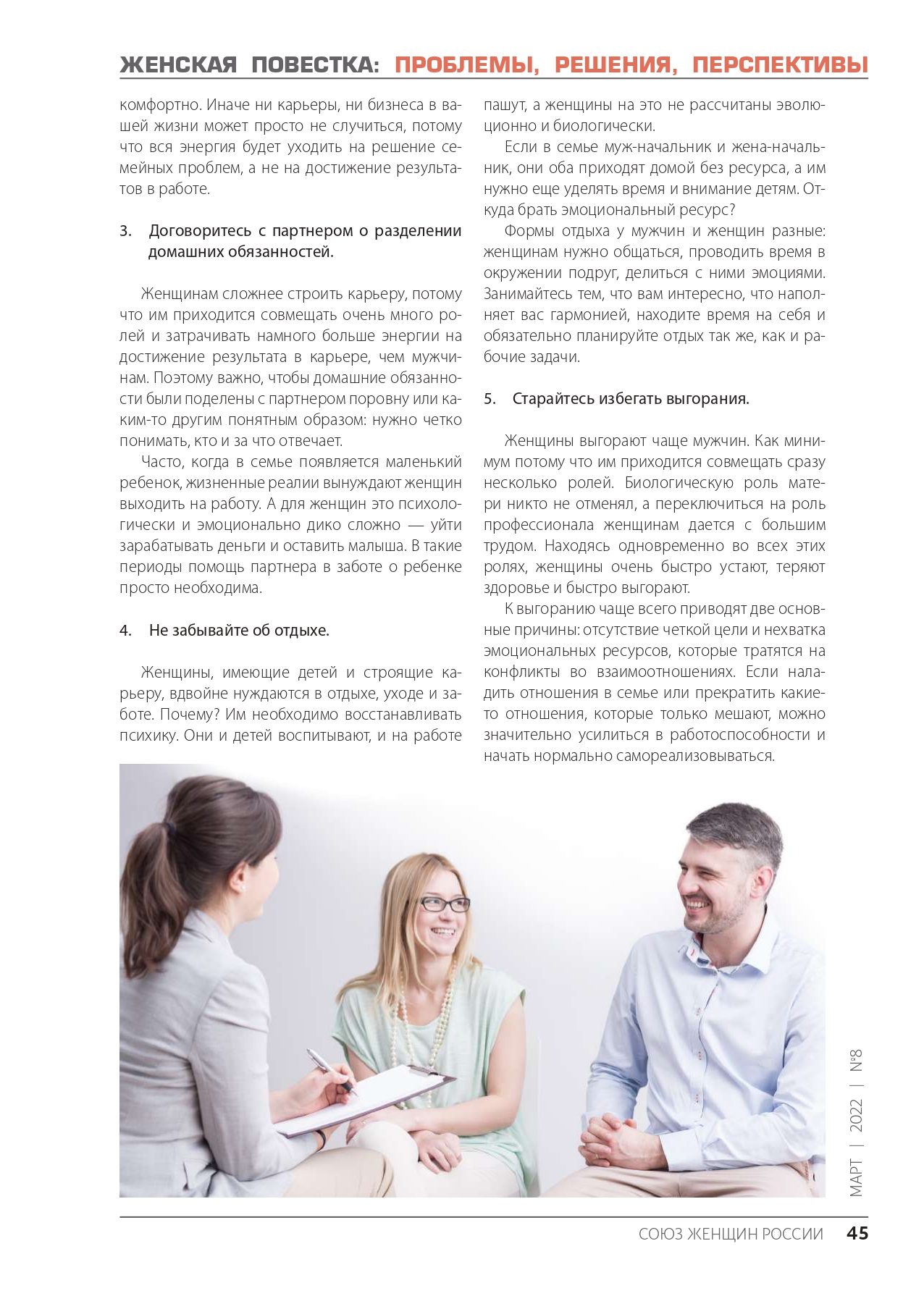 ЖЕНСКАЯ ПОВЕСТКА: ПРОБЛЕМЫ, РЕШЕНИЯ, ПЕРСПЕКТИВЫ

комфортно. Иначе ни карьеры, ни бизнеса в вашей жизни может просто не случиться, потому что вся энергия будет уходить на решение семейных проблем, а не на достижение результатов в работе.

3. Договоритесь с партнером о разделении домашних обязанностей.

Женщинам сложнее строить карьеру, потому что им приходится совмещать очень много ролей и затрачивать намного больше энергии на достижение результата в карьере, чем мужчинам. Поэтому важно, чтобы домашние обязанности были поделены с партнером поровну или каким-то другим понятным образом: нужно четко понимать, кто и за что отвечает.

Часто, когда в семье появляется маленький ребенок, жизненные реалии вынуждают женщин выходить на работу. А для женщин это психологически и эмоционально дико сложно — уйти зарабатывать деньги и оставить малыша. В такие периоды помощь партнера в заботе о ребенке просто необходима.

4. Не забывайте об отдыхе.

Женщины, имеющие детей и строящие карьеру, вдвойне нуждаются в отдыхе, уходе и заботе. Почему? Им необходимо восстанавливать психику. Они и детей воспитывают, и на работе пашут, а женщины на это не рассчитаны эволюционно и биологически.

Если в семье муж-начальник и жена-начальник, они оба приходят домой без ресурса, а им нужно еще уделять время и внимание детям. Откуда брать эмоциональный ресурс?

Формы отдыха у мужчин и женщин разные: женщинам нужно общаться, проводить время в окружении подруг, делиться с ними эмоциями. Занимайтесь тем, что вам интересно, что наполняет вас гармонией, находите время на себя и обязательно планируйте отдых так же, как и рабочие задачи.

5. Старайтесь избегать выгорания.

Женщины выгорают чаще мужчин. Как минимум потому что им приходится совмещать сразу несколько ролей. Биологическую роль матери никто не отменял, а переключиться на роль профессионала женщинам дается с большим трудом. Находясь одновременно во всех этих ролях, женщины очень быстро устают, теряют здоровье и быстро выгорают.

К выгоранию чаще всего приводят две основные причины: отсутствие четкой цели и нехватка эмоциональных ресурсов, которые тратятся на конфликты во взаимоотношениях. Если наладить отношения в семье или прекратить какие-то отношения, которые только мешают, можно значительно усилиться в работоспособности и начать нормально самореализовываться.

МАРТ | 2022 | №8

СОЮЗ ЖЕНЩИН РОССИИ 45